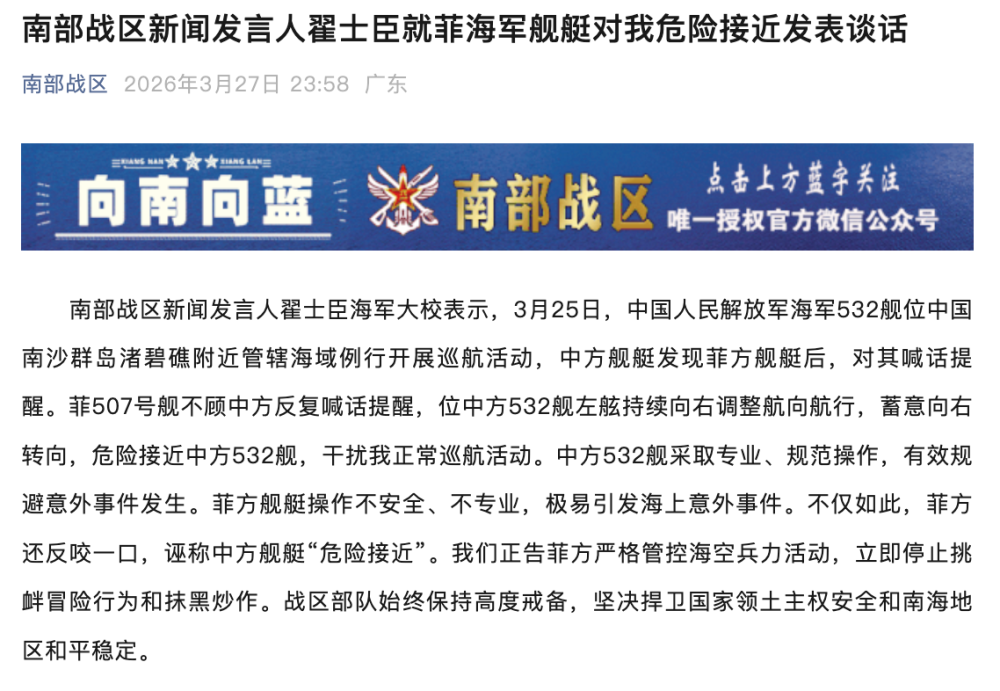 南部战区新闻发言人翟士臣就菲海军舰艇对我危险接近发表谈话

南部战区 2026年3月27日 23:58 广东

XIANG NAN XIANG LAN
向南向蓝
南部战区
点击上方蓝字关注
唯一授权官方微信公众号

南部战区新闻发言人翟士臣海军大校表示，3月25日，中国人民解放军海军532舰位中国南沙群岛渚碧礁附近管辖海域例行开展巡航活动，中方舰艇发现菲方舰艇后，对其喊话提醒。菲507号舰不顾中方反复喊话提醒，位中方532舰左舷持续向右调整航向航行，蓄意向右转向，危险接近中方532舰，干扰我正常巡航活动。中方532舰采取专业、规范操作，有效规避意外事件发生。菲方舰艇操作不安全、不专业，极易引发海上意外事件。不仅如此，菲方还反咬一口，诬称中方舰艇“危险接近”。我们正告菲方严格管控海空兵力活动，立即停止挑衅冒险行为和抹黑炒作。战区部队始终保持高度戒备，坚决捍卫国家领土主权安全和南海地区和平稳定。